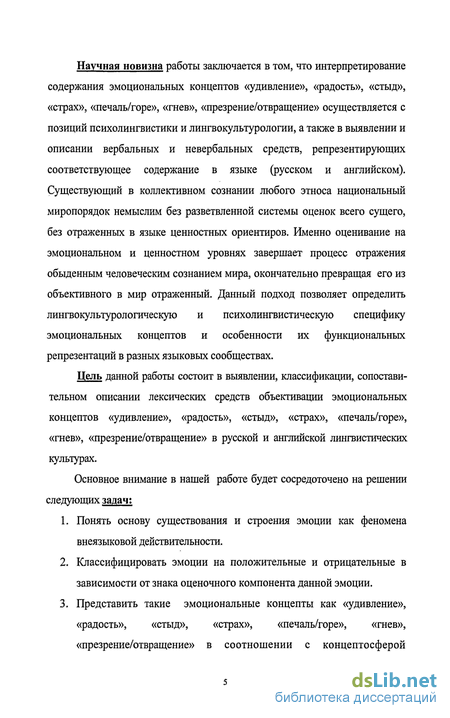 Научная новизна работы заключается в том, что интерпретирование содержания эмоциональных концептов «удивление», «радость», «стыд», «страх», «печаль/горе», «гнев», «презрение/отвращение» осуществляется с позиций психолингвистики и лингвокультурологии, а также в выявлении и описании вербальных и невербальных средств, репрезентирующих соответствующее содержание в языке (русском и английском). Существующий в коллективном сознании любого этноса национальный миропорядок немыслим без разветвленной системы оценок всего сущего, без отраженных в языке ценностных ориентиров. Именно оценивание на эмоциональном и ценностном уровнях завершает процесс отражения обыденным человеческим сознанием мира, окончательно превращая его из объективного в мир отраженный. Данный подход позволяет определить лингвокультурологическую и психолингвистическую специфику эмоциональных концептов и особенности их функциональных репрезентаций в разных языковых сообществах.

Цель данной работы состоит в выявлении, классификации, сопоставительном описании лексических средств объективации эмоциональных концептов «удивление», «радость», «стыд», «страх», «печаль/горе», «гнев», «презрение/отвращение» в русской и английской лингвистических культурах.

Основное внимание в нашей работе будет сосредоточено на решении следующих задач:

1. Понять основу существования и строения эмоции как феномена внеязыковой действительности.
2. Классифицировать эмоции на положительные и отрицательные в зависимости от знака оценочного компонента данной эмоции.
3. Представить такие эмоциональные концепты как «удивление», «радость», «стыд», «страх», «печаль/горе», «гнев», «презрение/отвращение» в соотношении с концептосферой

5

dsLib.net
библиотека диссертаций